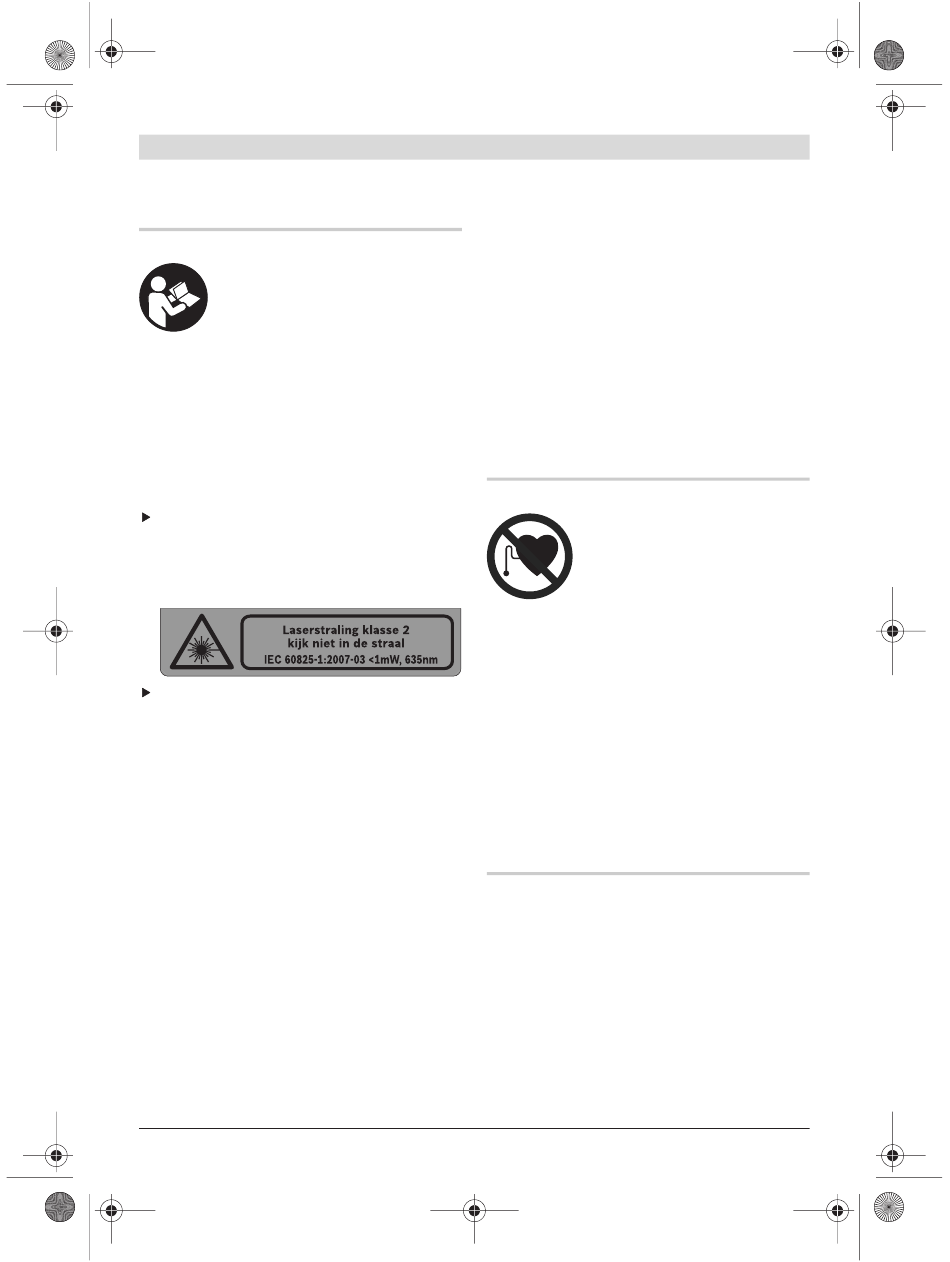 Laserstraling klasse 2
kijk niet in de straal
IEC 60825-1:2007-03 <1mW, 635nm